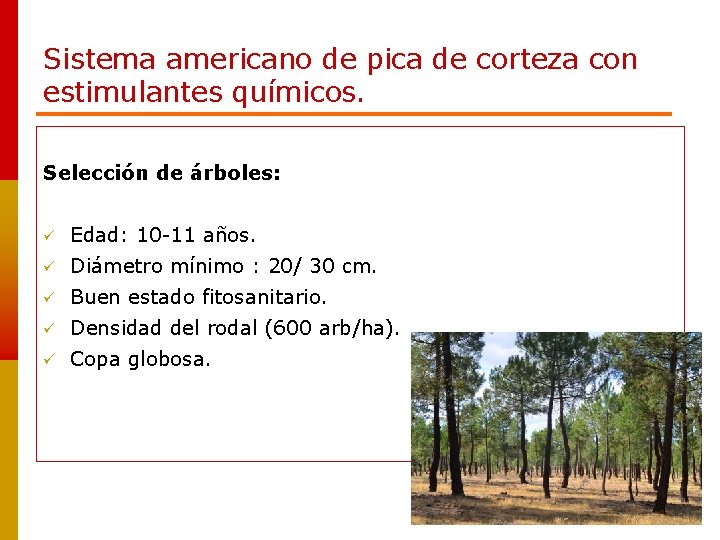 Sistema americano de pica de corteza con estimulantes químicos.

Selección de árboles:

✓ Edad: 10-11 años.
✓ Diámetro mínimo : 20/ 30 cm.
✓ Buen estado fitosanitario.
✓ Densidad del rodal (600 arb/ha).
✓ Copa globosa.